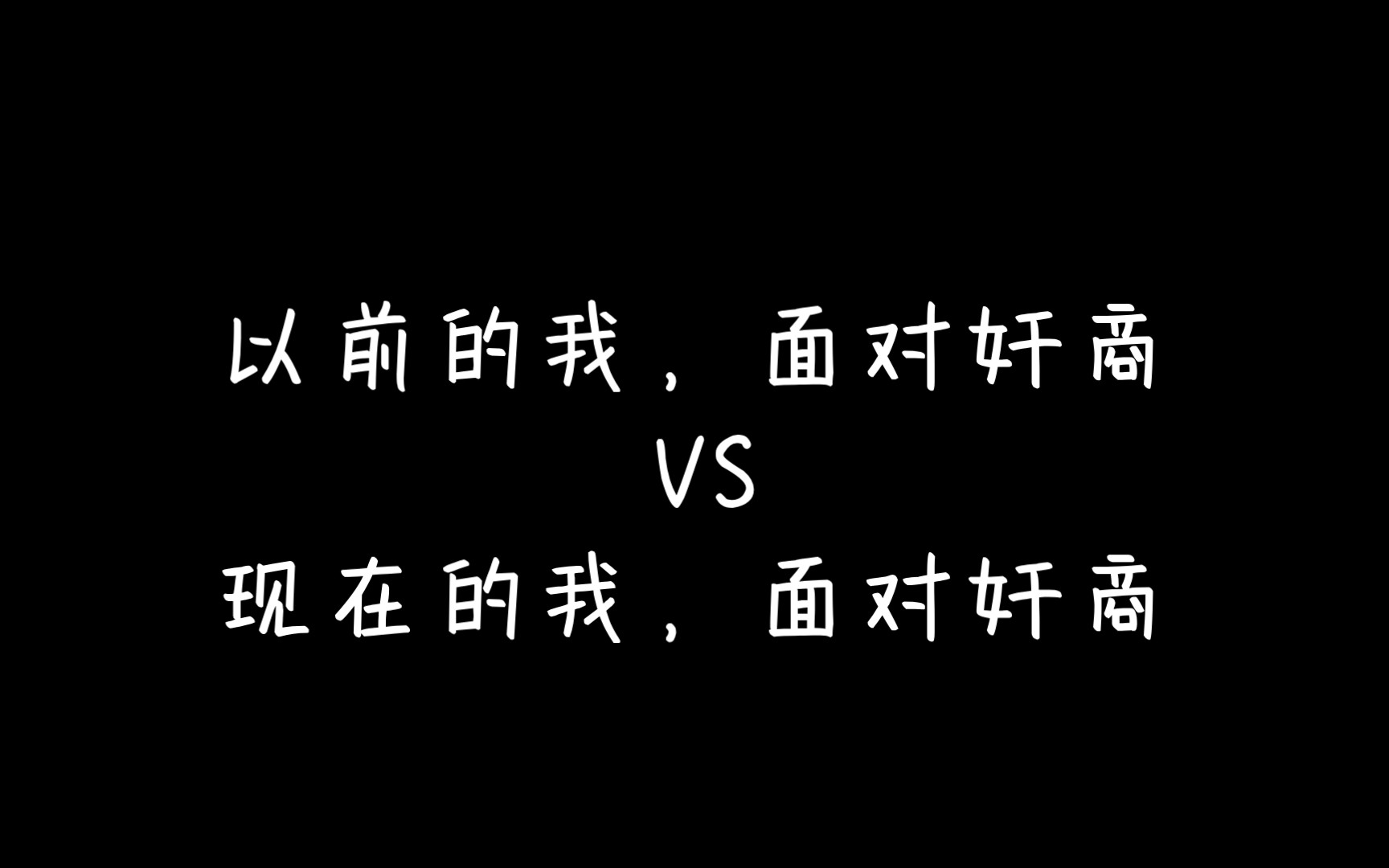 以前的我，面对奸商
VS
现在的我，面对奸商